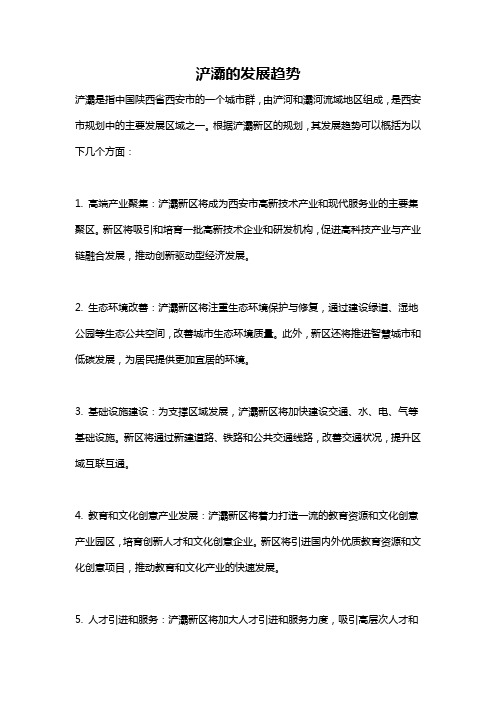 浐灞的发展趋势

浐灞是指中国陕西省西安市的一个城市群，由浐河和灞河流域地区组成，是西安市规划中的主要发展区域之一。根据浐灞新区的规划，其发展趋势可以概括为以下几个方面：

1. 高端产业聚集：浐灞新区将成为西安市高新技术产业和现代服务业的主要集聚区。新区将吸引和培育一批高新技术企业和研发机构，促进高科技产业与产业链融合发展，推动创新驱动型经济发展。

2. 生态环境改善：浐灞新区将注重生态环境保护与修复，通过建设绿道、湿地公园等生态公共空间，改善城市生态环境质量。此外，新区还将推进智慧城市和低碳发展，为居民提供更加宜居的环境。

3. 基础设施建设：为支撑区域发展，浐灞新区将加快建设交通、水、电、气等基础设施。新区将通过新建道路、铁路和公共交通线路，改善交通状况，提升区域互联互通。

4. 教育和文化创意产业发展：浐灞新区将着力打造一流的教育资源和文化创意产业园区，培育创新人才和文化创意企业。新区将引进国内外优质教育资源和文化创意项目，推动教育和文化产业的快速发展。

5. 人才引进和服务：浐灞新区将加大人才引进和服务力度，吸引高层次人才和